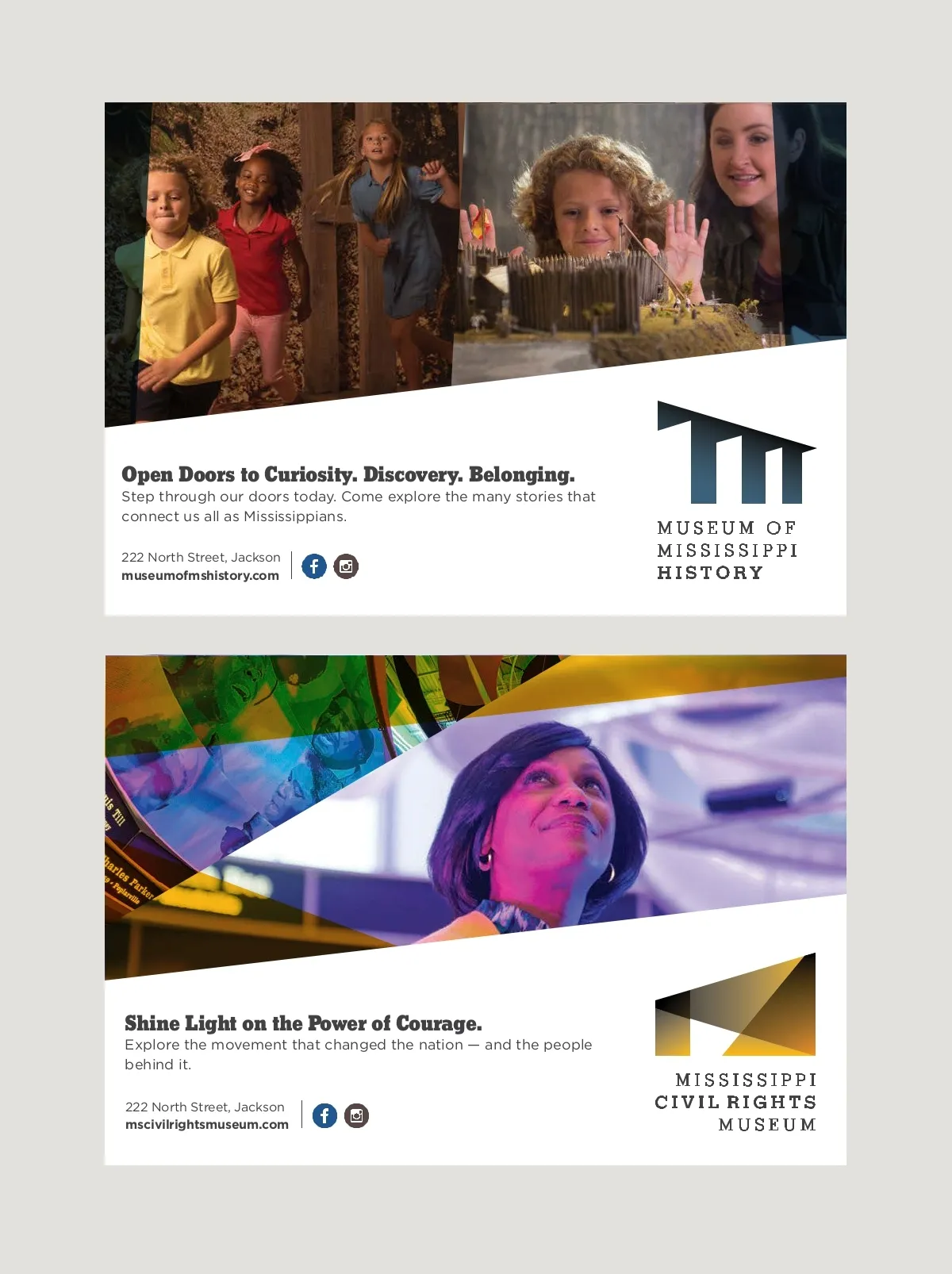 Open Doors to Curiosity. Discovery. Belonging.
Step through our doors today. Come explore the many stories that connect us all as Mississippians.

222 North Street, Jackson
museumofmshistory.com

MUSEUM OF
MISSISSIPPI
HISTORY

Shine Light on the Power of Courage.
Explore the movement that changed the nation — and the people behind it.

222 North Street, Jackson
mscivilrightsmuseum.com

MISSISSIPPI
CIVIL RIGHTS
MUSEUM